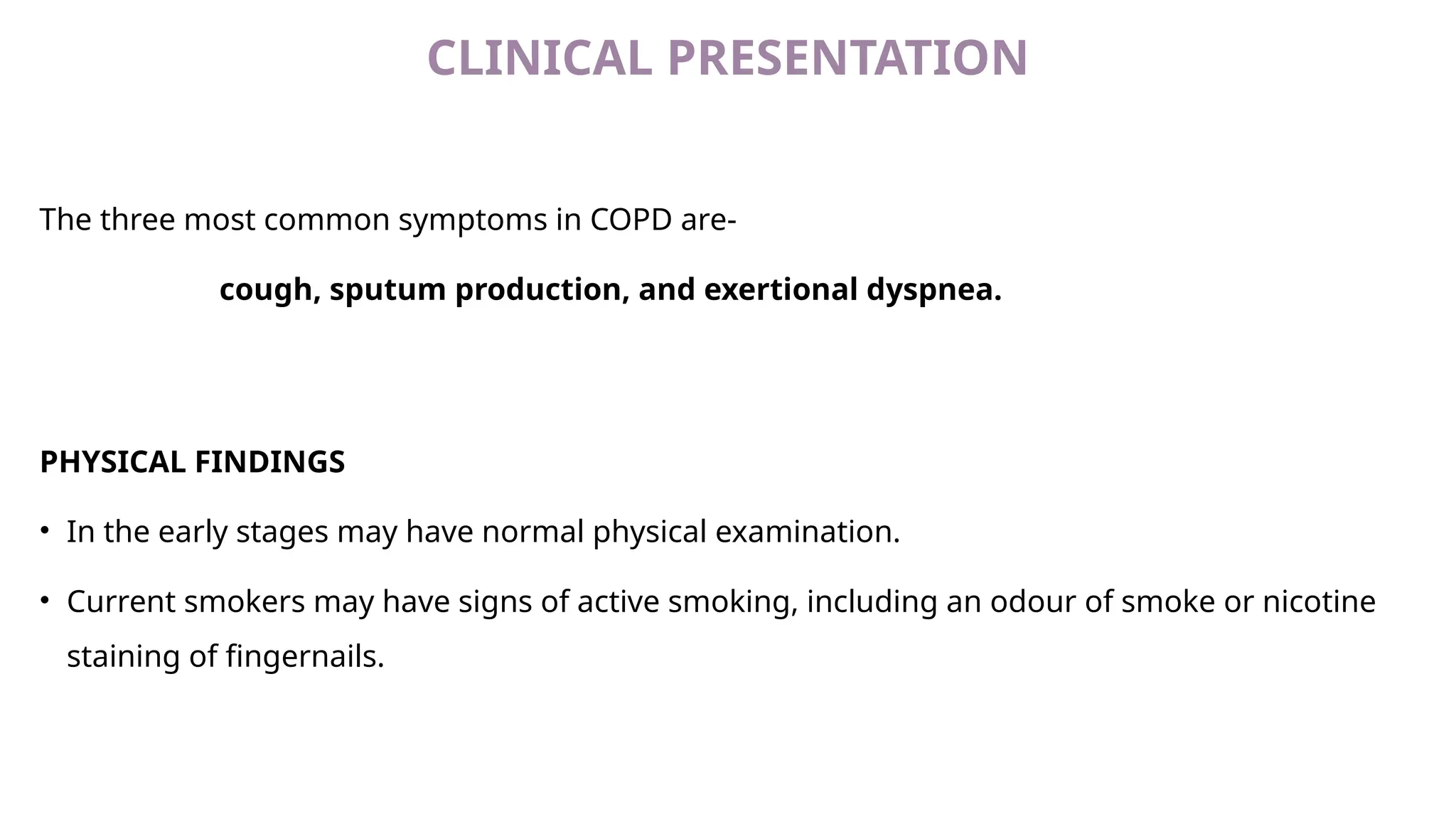 CLINICAL PRESENTATION

The three most common symptoms in COPD are-

cough, sputum production, and exertional dyspnea.

PHYSICAL FINDINGS

• In the early stages may have normal physical examination.

• Current smokers may have signs of active smoking, including an odour of smoke or nicotine staining of fingernails.